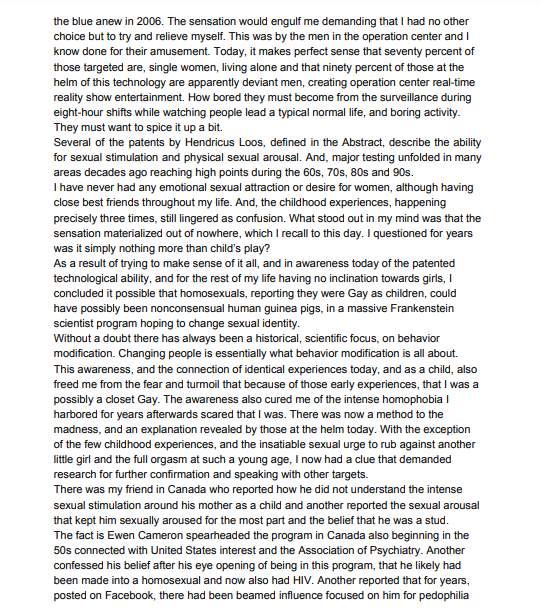 the blue anew in 2006. The sensation would engulf me demanding that I had no other choice but to try and relieve myself. This was by the men in the operation center and I know done for their amusement. Today, it makes perfect sense that seventy percent of those targeted are, single women, living alone and that ninety percent of those at the helm of this technology are apparently deviant men, creating operation center real-time reality show entertainment. How bored they must become from the surveillance during eight-hour shifts while watching people lead a typical normal life, and boring activity. They must want to spice it up a bit.
Several of the patents by Hendricus Loos, defined in the Abstract, describe the ability for sexual stimulation and physical sexual arousal. And, major testing unfolded in many areas decades ago reaching high points during the 60s, 70s, 80s and 90s.
I have never had any emotional sexual attraction or desire for women, although having close best friends throughout my life. And, the childhood experiences, happening precisely three times, still lingered as confusion. What stood out in my mind was that the sensation materialized out of nowhere, which I recall to this day. I questioned for years was it simply nothing more than child's play?
As a result of trying to make sense of it all, and in awareness today of the patented technological ability, and for the rest of my life having no inclination towards girls, I concluded it possible that homosexuals, reporting they were Gay as children, could have possibly been nonconsensual human guinea pigs, in a massive Frankenstein scientist program hoping to change sexual identity.
Without a doubt there has always been a historical, scientific focus, on behavior modification. Changing people is essentially what behavior modification is all about. This awareness, and the connection of identical experiences today, and as a child, also freed me from the fear and turmoil that because of those early experiences, that I was a possibly a closet Gay. The awareness also cured me of the intense homophobia I harbored for years afterwards scared that I was. There was now a method to the madness, and an explanation revealed by those at the helm today. With the exception of the few childhood experiences, and the insatiable sexual urge to rub against another little girl and the full orgasm at such a young age, I now had a clue that demanded research for further confirmation and speaking with other targets.
There was my friend in Canada who reported how he did not understand the intense sexual stimulation around his mother as a child and another reported the sexual arousal that kept him sexually aroused for the most part and the belief that he was a stud.
The fact is Ewen Cameron spearheaded the program in Canada also beginning in the 50s connected with United States interest and the Association of Psychiatry. Another confessed his belief after his eye opening of being in this program, that he likely had been made into a homosexual and now also had HIV. Another reported that for years, posted on Facebook, there had been beamed influence focused on him for pedophilia